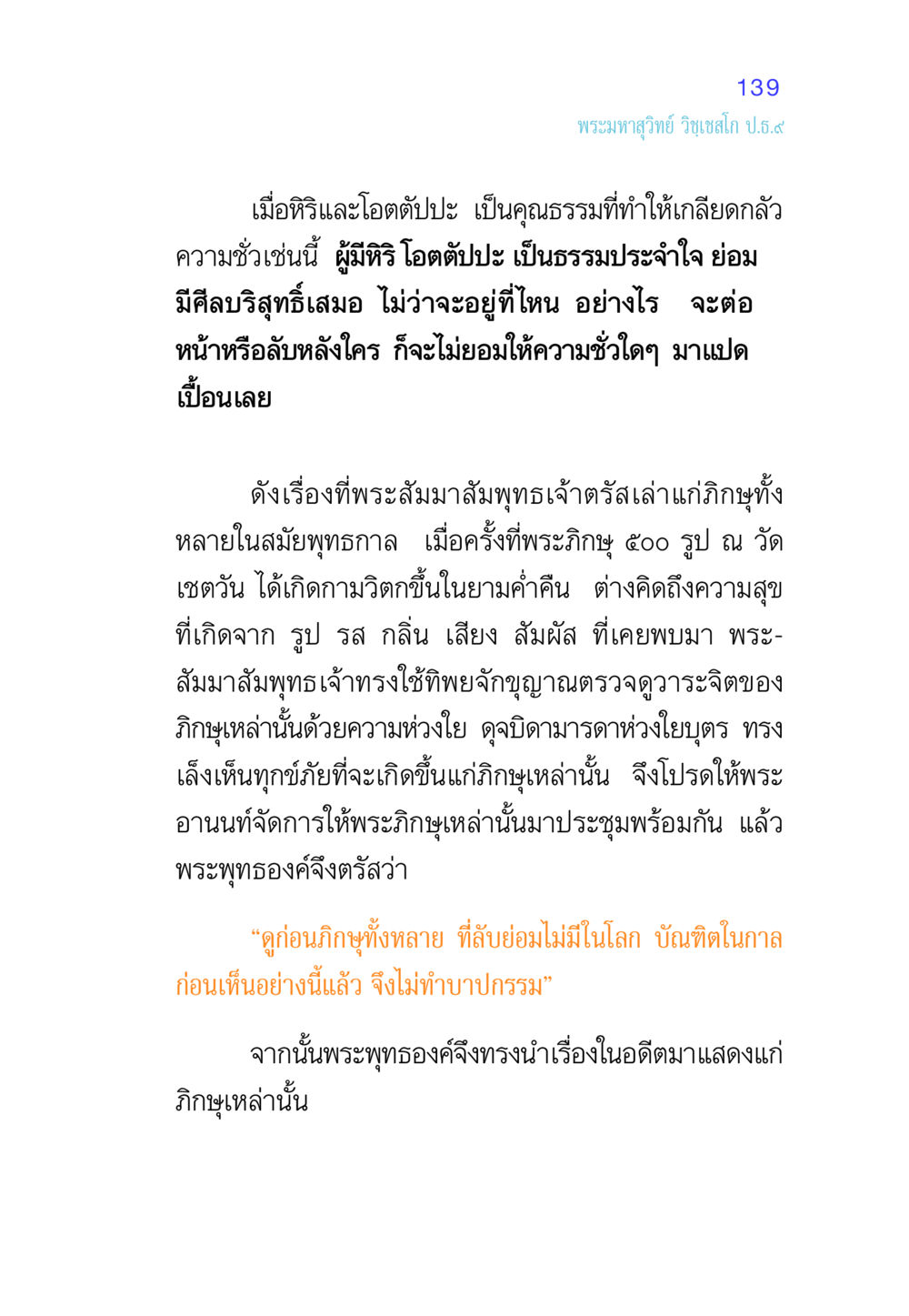 139

พระมหาสุวิทย์ วิชฺเชสโก ป.ธ.๙

เมื่อหิริและโอตตัปปะ เป็นคุณธรรมที่ทำให้เกลียดกลัวความชั่วเช่นนี้ ผู้มีหิริ โอตตัปปะ เป็นธรรมประจำใจ ย่อมมีศีลบริสุทธิ์เสมอ ไม่ว่าจะอยู่ที่ไหน อย่างไร จะต่อหน้าหรือลับหลังใคร ก็จะไม่ยอมให้ความชั่วใดๆ มาแปดเปื้อนเลย

ดังเรื่องที่พระสัมมาสัมพุทธเจ้าตรัสเล่าแก่ภิกษุทั้งหลายในสมัยพุทธกาล เมื่อครั้งที่พระภิกษุ ๕๐๐ รูป ณ วัดเชตวัน ได้เกิดกามวิตกขึ้นในยามค่ำคืน ต่างคิดถึงความสุขที่เกิดจาก รูป รส กลิ่น เสียง สัมผัส ที่เคยพบมา พระสัมมาสัมพุทธเจ้าทรงใช้ทิพยจักขุญาณตรวจดูวาระจิตของภิกษุเหล่านั้นด้วยความห่วงใย ดุจบิดามารดาห่วงใยบุตร ทรงเล็งเห็นทุกข์ภัยที่จะเกิดขึ้นแก่ภิกษุเหล่านั้น จึงโปรดให้พระอานนท์จัดการให้พระภิกษุเหล่านั้นมาประชุมพร้อมกัน แล้วพระพุทธองค์จึงตรัสว่า

“ดูก่อนภิกษุทั้งหลาย ที่ลับย่อมไม่มีในโลก บัณฑิตในกาลก่อนเห็นอย่างนี้แล้ว จึงไม่ทำบาปกรรม”

จากนั้นพระพุทธองค์จึงทรงนำเรื่องในอดีตมาแสดงแก่ภิกษุเหล่านั้น